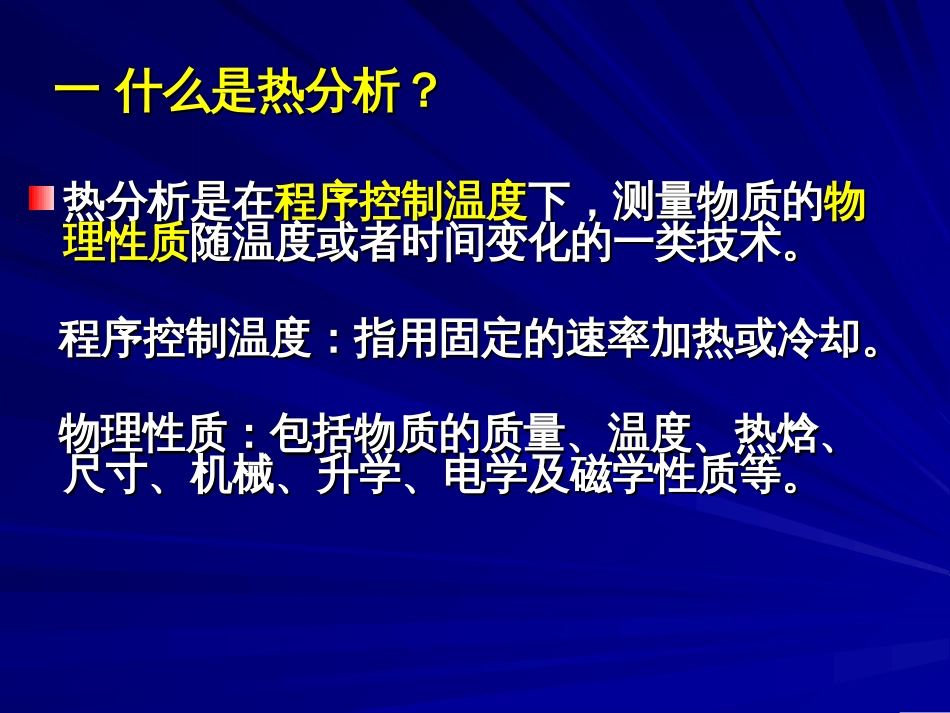 一 什么是热分析？

热分析是在程序控制温度下，测量物质的物理性质随温度或者时间变化的一类技术。

程序控制温度：指用固定的速率加热或冷却。

物理性质：包括物质的质量、温度、热焓、尺寸、机械、升学、电学及磁学性质等。